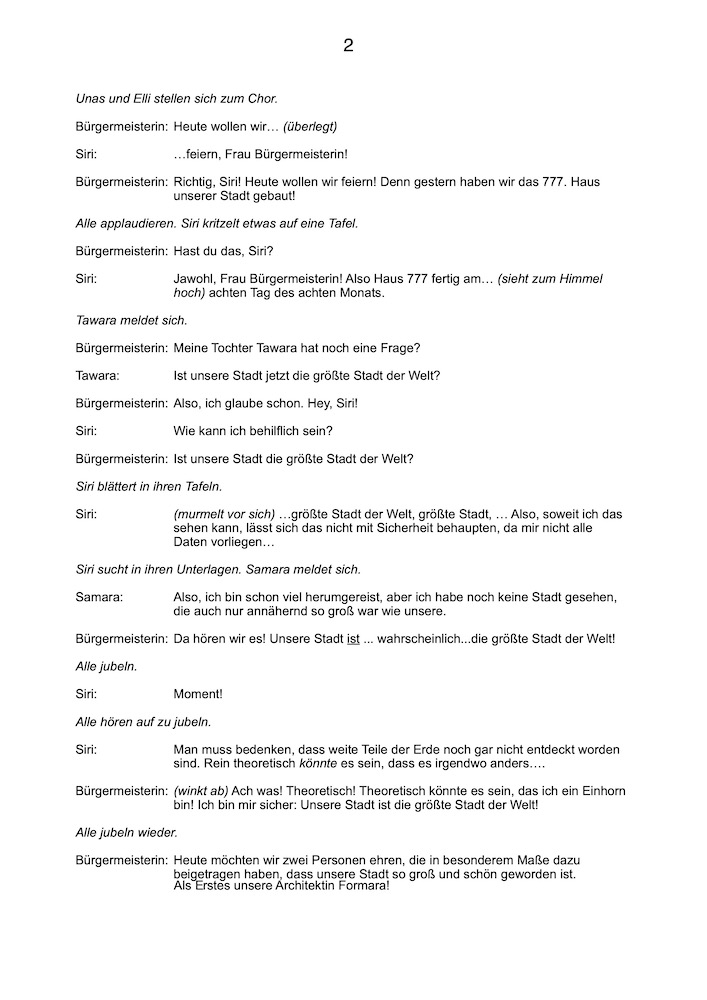 2

Unas und Elli stellen sich zum Chor.

Bürgermeisterin: Heute wollen wir… (überlegt)

Siri: …feiern, Frau Bürgermeisterin!

Bürgermeisterin: Richtig, Siri! Heute wollen wir feiern! Denn gestern haben wir das 777. Haus unserer Stadt gebaut!

Alle applaudieren. Siri kritzelt etwas auf eine Tafel.

Bürgermeisterin: Hast du das, Siri?

Siri: Jawohl, Frau Bürgermeisterin! Also Haus 777 fertig am… (sieht zum Himmel hoch) achten Tag des achten Monats.

Tawara meldet sich.

Bürgermeisterin: Meine Tochter Tawara hat noch eine Frage?

Tawara: Ist unsere Stadt jetzt die größte Stadt der Welt?

Bürgermeisterin: Also, ich glaube schon. Hey, Siri!

Siri: Wie kann ich behilflich sein?

Bürgermeisterin: Ist unsere Stadt die größte Stadt der Welt?

Siri blättert in ihren Tafeln.

Siri: (murmelt vor sich) …größte Stadt der Welt, größte Stadt, … Also, soweit ich das sehen kann, lässt sich das nicht mit Sicherheit behaupten, da mir nicht alle Daten vorliegen…

Siri sucht in ihren Unterlagen. Samara meldet sich.

Samara: Also, ich bin schon viel herumgereist, aber ich habe noch keine Stadt gesehen, die auch nur annähernd so groß war wie unsere.

Bürgermeisterin: Da hören wir es! Unsere Stadt ist ... wahrscheinlich...die größte Stadt der Welt!

Alle jubeln.

Siri: Moment!

Alle hören auf zu jubeln.

Siri: Man muss bedenken, dass weite Teile der Erde noch gar nicht entdeckt worden sind. Rein theoretisch könnte es sein, dass es irgendwo anders….

Bürgermeisterin: (winkt ab) Ach was! Theoretisch! Theoretisch könnte es sein, das ich ein Einhorn bin! Ich bin mir sicher: Unsere Stadt ist die größte Stadt der Welt!

Alle jubeln wieder.

Bürgermeisterin: Heute möchten wir zwei Personen ehren, die in besonderem Maße dazu beigetragen haben, dass unsere Stadt so groß und schön geworden ist. Als Erstes unsere Architektin Formara!